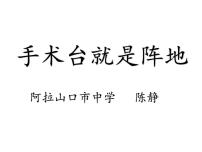 手术台就是阵地

阿拉山口市中学　陈静